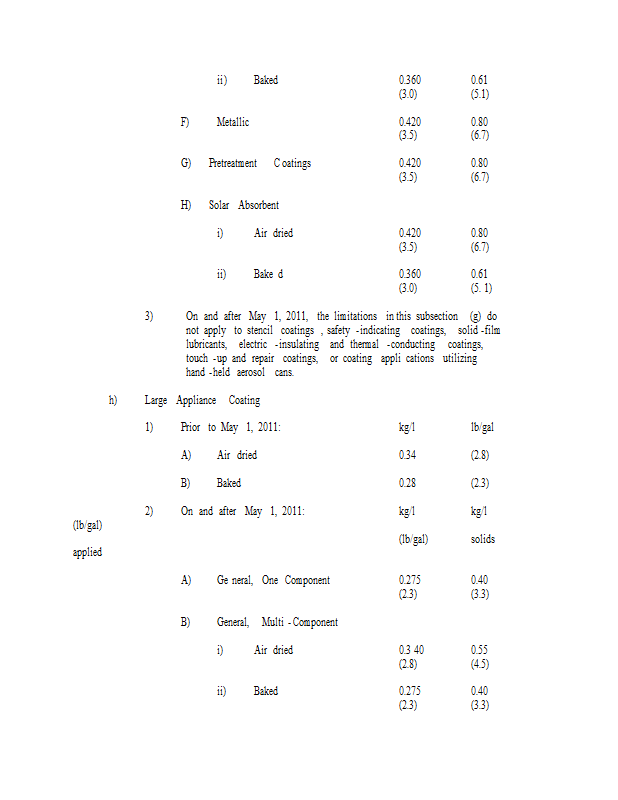 ii) Baked 0.360 0.61
(3.0) (5.1)

F) Metallic 0.420 0.80
(3.5) (6.7)

G) Pretreatment C oatings 0.420 0.80
(3.5) (6.7)

H) Solar Absorbent

i) Air dried 0.420 0.80
(3.5) (6.7)

ii) Bake d 0.360 0.61
(3.0) (5. 1)

3) On and after May 1, 2011, the limitations in this subsection (g) do not apply to stencil coatings , safety -indicating coatings, solid -film lubricants, electric -insulating and thermal -conducting coatings, touch -up and repair coatings, or coating appli cations utilizing hand -held aerosol cans.

h) Large Appliance Coating

1) Prior to May 1, 2011: kg/l lb/gal

A) Air dried 0.34 (2.8)

B) Baked 0.28 (2.3)

2) On and after May 1, 2011: kg/l kg/l

(lb/gal)

(lb/gal) solids

applied

A) Ge neral, One Component 0.275 0.40
(2.3) (3.3)

B) General, Multi - Component

i) Air dried 0.3 40 0.55
(2.8) (4.5)

ii) Baked 0.275 0.40
(2.3) (3.3)